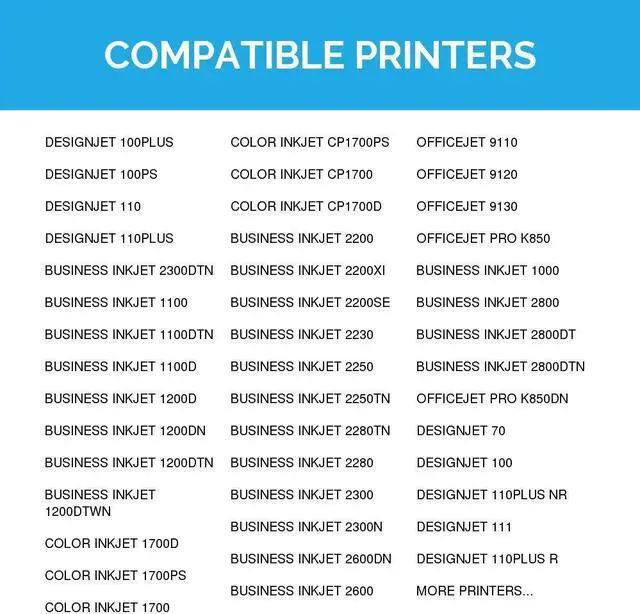 COMPATIBLE PRINTERS

DESIGNJET 100PLUS

DESIGNJET 100PS

DESIGNJET 110

DESIGNJET 110PLUS

BUSINESS INKJET 2300DTN

BUSINESS INKJET 1100

BUSINESS INKJET 1100DTN

BUSINESS INKJET 1100D

BUSINESS INKJET 1200D

BUSINESS INKJET 1200DN

BUSINESS INKJET 1200DTN

BUSINESS INKJET 1200DTWN

COLOR INKJET 1700D

COLOR INKJET 1700PS

COLOR INKJET 1700

COLOR INKJET CP1700PS

COLOR INKJET CP1700

COLOR INKJET CP1700D

BUSINESS INKJET 2200

BUSINESS INKJET 2200XI

BUSINESS INKJET 2200SE

BUSINESS INKJET 2230

BUSINESS INKJET 2250

BUSINESS INKJET 2250TN

BUSINESS INKJET 2280TN

BUSINESS INKJET 2280

BUSINESS INKJET 2300

BUSINESS INKJET 2300N

BUSINESS INKJET 2600DN

BUSINESS INKJET 2600

OFFICEJET 9110

OFFICEJET 9120

OFFICEJET 9130

OFFICEJET PRO K850

BUSINESS INKJET 1000

BUSINESS INKJET 2800

BUSINESS INKJET 2800DT

BUSINESS INKJET 2800DTN

OFFICEJET PRO K850DN

DESIGNJET 70

DESIGNJET 100

DESIGNJET 110PLUS NR

DESIGNJET 111

DESIGNJET 110PLUS R

MORE PRINTERS...